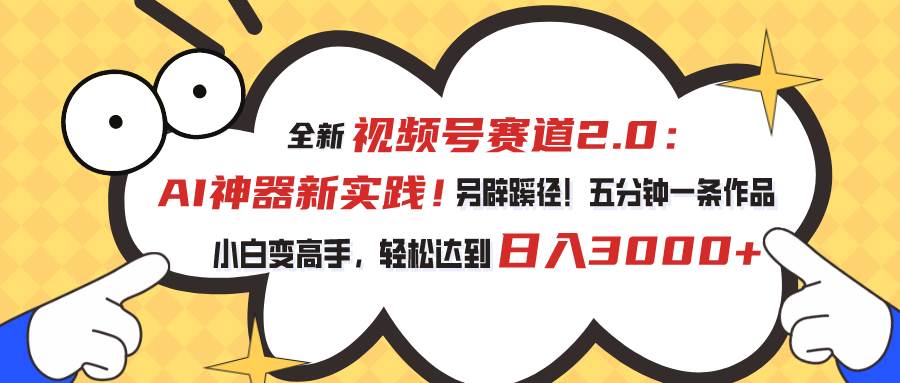 全新 视频号赛道2.0：
AI神器新实践！另辟蹊径！五分钟一条作品
小白变高手，轻松达到 日入3000+